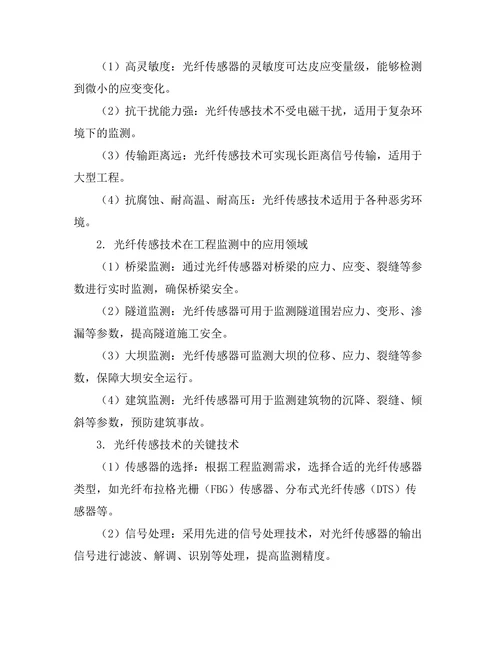 （1）高灵敏度：光纤传感器的灵敏度可达皮应变量级，能够检测到微小的应变变化。

（2）抗干扰能力强：光纤传感技术不受电磁干扰，适用于复杂环境下的监测。

（3）传输距离远：光纤传感技术可实现长距离信号传输，适用于大型工程。

（4）抗腐蚀、耐高温、耐高压：光纤传感技术适用于各种恶劣环境。

2. 光纤传感技术在工程监测中的应用领域

（1）桥梁监测：通过光纤传感器对桥梁的应力、应变、裂缝等参数进行实时监测，确保桥梁安全。

（2）隧道监测：光纤传感器可用于监测隧道围岩应力、变形、渗漏等参数，提高隧道施工安全。

（3）大坝监测：光纤传感器可监测大坝的位移、应力、裂缝等参数，保障大坝安全运行。

（4）建筑监测：光纤传感器可用于监测建筑物的沉降、裂缝、倾斜等参数，预防建筑事故。

3. 光纤传感技术的关键技术

（1）传感器的选择：根据工程监测需求，选择合适的光纤传感器类型，如光纤布拉格光栅（FBG）传感器、分布式光纤传感（DTS）传感器等。

（2）信号处理：采用先进的信号处理技术，对光纤传感器的输出信号进行滤波、解调、识别等处理，提高监测精度。